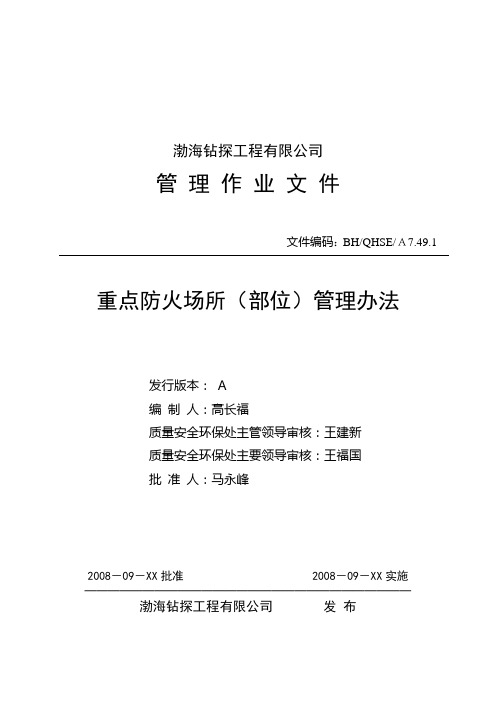 渤海钻探工程有限公司

管 理 作 业 文 件

文件编码：BH/QHSE/ A 7.49.1

重点防火场所（部位）管理办法

发行版本： A
编 制 人：高长福
质量安全环保处主管领导审核：王建新
质量安全环保处主要领导审核：王福国
批 准 人：马永峰

2008－09－XX 批准　　2008－09－XX 实施

渤海钻探工程有限公司　　发 布